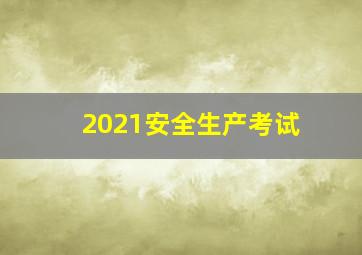 2021安全生产考试